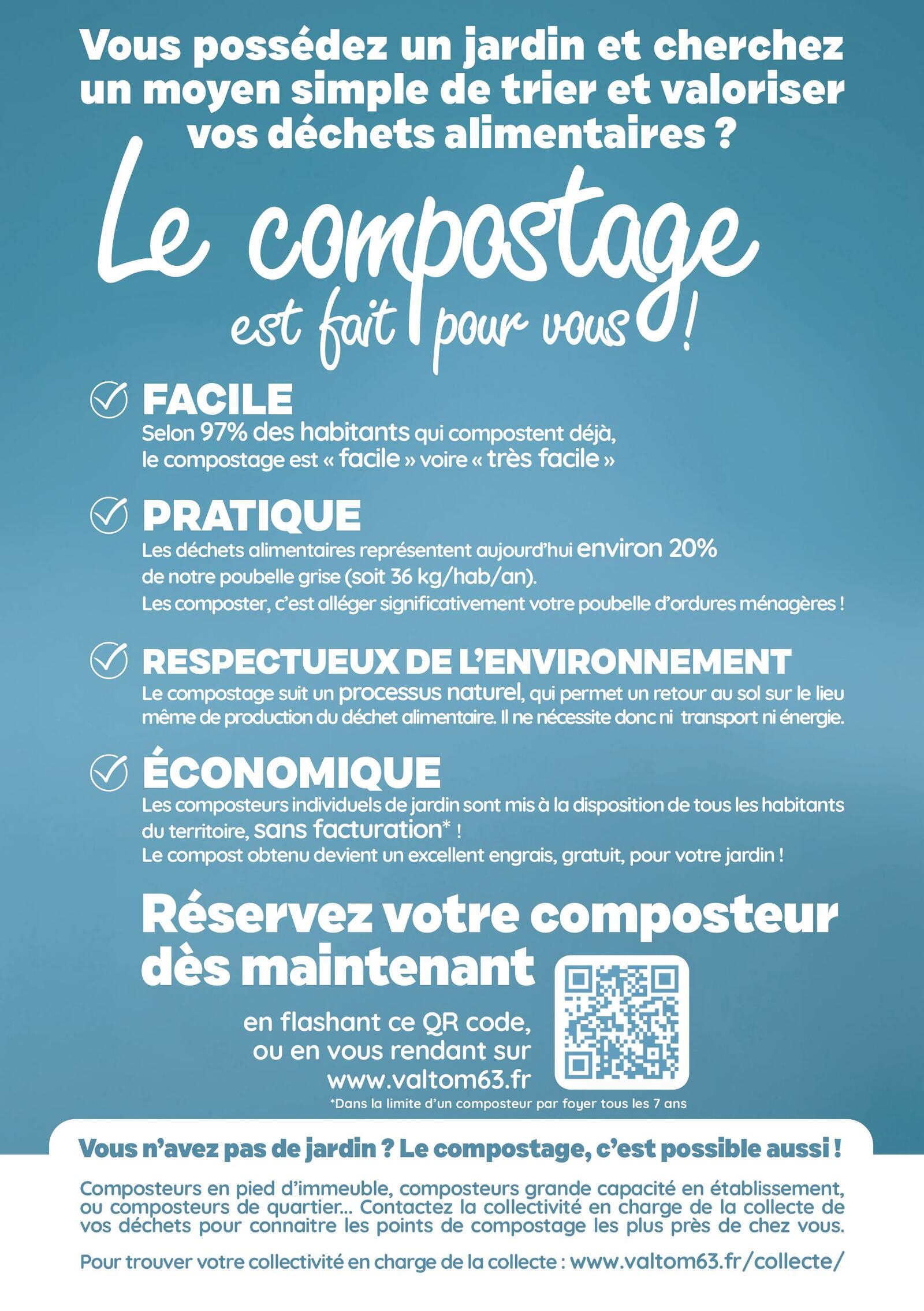 Vous possédez un jardin et cherchez un moyen simple de trier et valoriser vos déchets alimentaires ?

Le compostage est fait pour vous !

FACILE
Selon 97% des habitants qui compostent déjà, le compostage est « facile » voire « très facile »

PRATIQUE
Les déchets alimentaires représentent aujourd'hui environ 20% de notre poubelle grise (soit 36 kg/hab/an).
Les composter, c'est alléger significativement votre poubelle d'ordures ménagères !

RESPECTUEUX DE L'ENVIRONNEMENT
Le compostage suit un processus naturel, qui permet un retour au sol sur le lieu même de production du déchet alimentaire. Il ne nécessite donc ni transport ni énergie.

ÉCONOMIQUE
Les composteurs individuels de jardin sont mis à la disposition de tous les habitants du territoire, sans facturation* !
Le compost obtenu devient un excellent engrais, gratuit, pour votre jardin !

Réservez votre composteur dès maintenant

en flashant ce QR code, ou en vous rendant sur www.valtom63.fr

*Dans la limite d'un composteur par foyer tous les 7 ans

Vous n'avez pas de jardin ? Le compostage, c'est possible aussi !

Composteurs en pied d'immeuble, composteurs grande capacité en établissement, ou composteurs de quartier... Contactez la collectivité en charge de la collecte de vos déchets pour connaitre les points de compostage les plus près de chez vous.

Pour trouver votre collectivité en charge de la collecte : www.valtom63.fr/collecte/